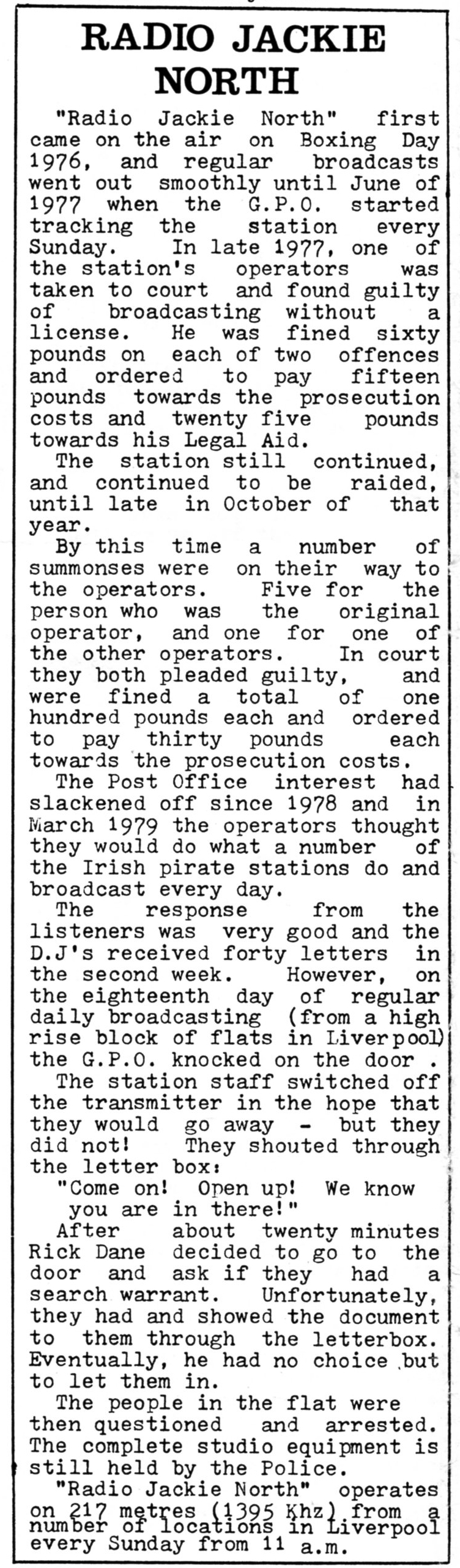 RADIO JACKIE NORTH

"Radio Jackie North" first came on the air on Boxing Day 1976, and regular broadcasts went out smoothly until June of 1977 when the G.P.O. started tracking the station every Sunday. In late 1977, one of the station's operators was taken to court and found guilty of broadcasting without a license. He was fined sixty pounds on each of two offences and ordered to pay fifteen pounds towards the prosecution costs and twenty five pounds towards his Legal Aid.

The station still continued, and continued to be raided, until late in October of that year.

By this time a number of summonses were on their way to the operators. Five for the person who was the original operator, and one for one of the other operators. In court they both pleaded guilty, and were fined a total of one hundred pounds each and ordered to pay thirty pounds each towards the prosecution costs.

The Post Office interest had slackened off since 1978 and in March 1979 the operators thought they would do what a number of the Irish pirate stations do and broadcast every day.

The response from the listeners was very good and the D.J's received forty letters in the second week. However, on the eighteenth day of regular daily broadcasting (from a high rise block of flats in Liverpool) the G.P.O. knocked on the door .

The station staff switched off the transmitter in the hope that they would go away - but they did not! They shouted through the letter box:

"Come on! Open up! We know you are in there!"

After about twenty minutes Rick Dane decided to go to the door and ask if they had a search warrant. Unfortunately, they had and showed the document to them through the letterbox. Eventually, he had no choice but to let them in.

The people in the flat were then questioned and arrested. The complete studio equipment is still held by the Police.

"Radio Jackie North" operates on 217 metres (1395 Khz) from a number of locations in Liverpool every Sunday from 11 a.m.